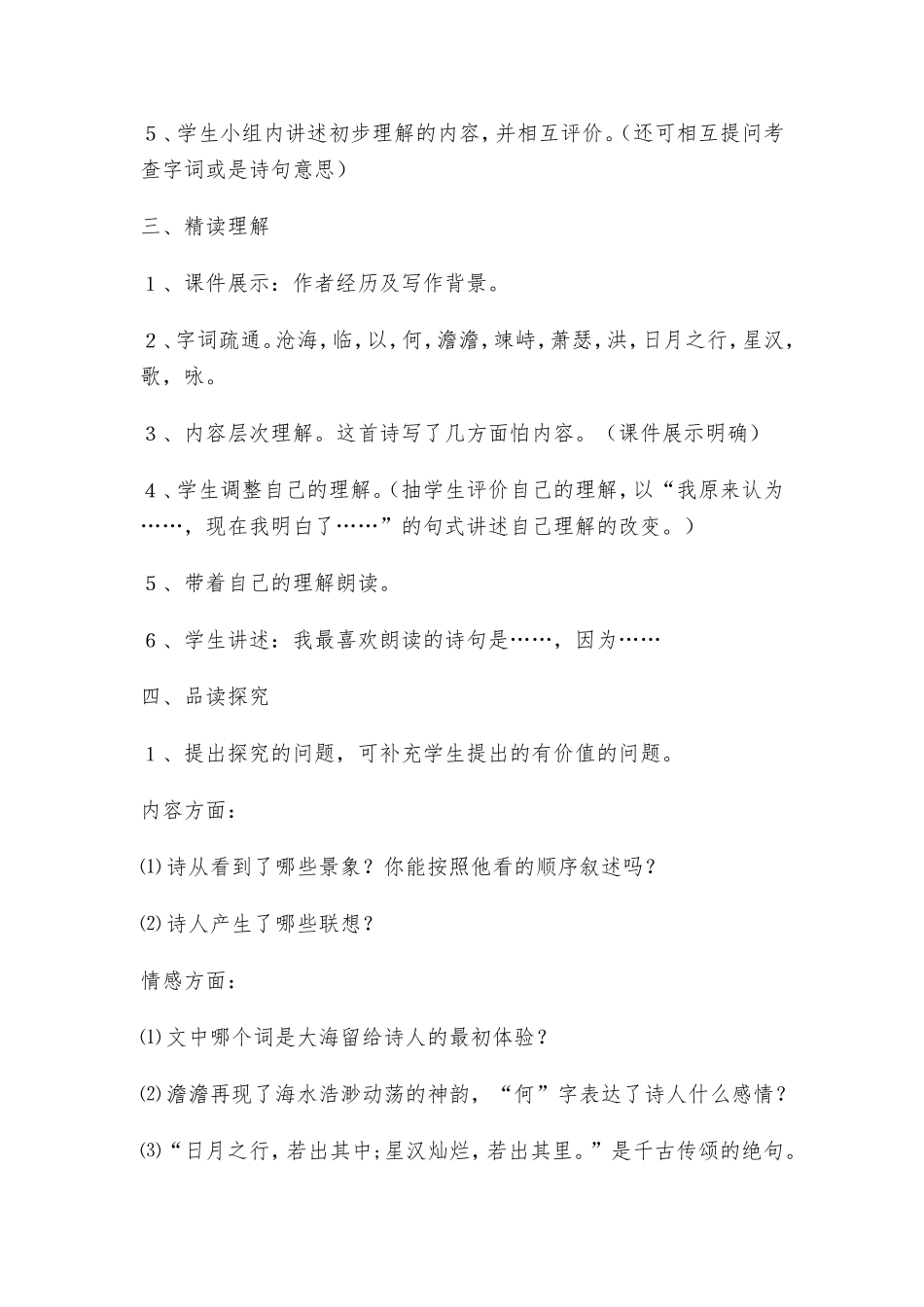 ５、学生小组内讲述初步理解的内容，并相互评价。（还可相互提问考查字词或是诗句意思）

三、精读理解

１、课件展示：作者经历及写作背景。

２、字词疏通。沧海，临，以，何，澹澹，竦峙，萧瑟，洪，日月之行，星汉，歌，咏。

３、内容层次理解。这首诗写了几方面怕内容。（课件展示明确）

４、学生调整自己的理解。（抽学生评价自己的理解，以“我原来认为……，现在我明白了……”的句式讲述自己理解的改变。）

５、带着自己的理解朗读。

６、学生讲述：我最喜欢朗读的诗句是……，因为……

四、品读探究

１、提出探究的问题，可补充学生提出的有价值的问题。

内容方面：

⑴诗从看到了哪些景象？你能按照他看的顺序叙述吗？

⑵诗人产生了哪些联想？

情感方面：

⑴文中哪个词是大海留给诗人的最初体验？

⑵澹澹再现了海水浩渺动荡的神韵，“何”字表达了诗人什么感情？

⑶“日月之行，若出其中；星汉灿烂，若出其里。”是千古传颂的绝句。